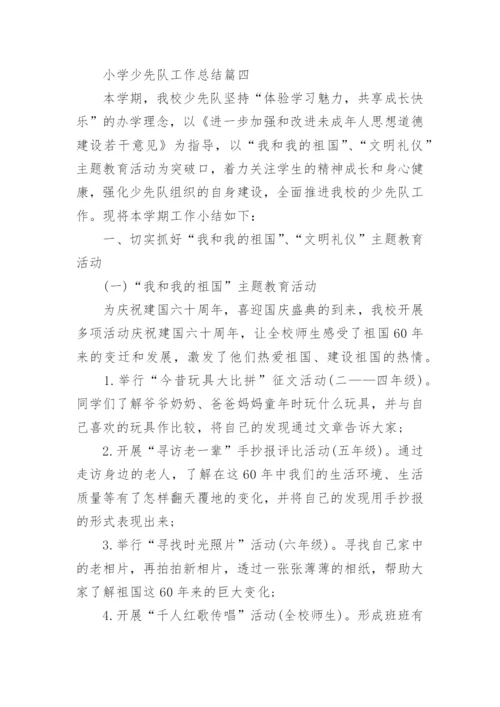 小学少先队工作总结篇四

本学期，我校少先队坚持“体验学习魅力，共享成长快乐”的办学理念，以《进一步加强和改进未成年人思想道德建设若干意见》为指导，以“我和我的祖国”、“文明礼仪”主题教育活动为突破口，着力关注学生的精神成长和身心健康，强化少先队组织的自身建设，全面推进我校的少先队工作。现将本学期工作小结如下：

一、切实抓好“我和我的祖国”、“文明礼仪”主题教育活动

(一)“我和我的祖国”主题教育活动

为庆祝建国六十周年，喜迎国庆盛典的到来，我校开展多项活动庆祝建国六十周年，让全校师生感受了祖国60年来的变迁和发展，激发了他们热爱祖国、建设祖国的热情。

1.举行“今昔玩具大比拼”征文活动(二——四年级)。同学们了解爷爷奶奶、爸爸妈妈童年时玩什么玩具，并与自己喜欢的玩具作比较，将自己的发现通过文章告诉大家；

2.开展“寻访老一辈”手抄报评比活动(五年级)。通过走访身边的老人，了解在这60年中我们的生活环境、生活质量等有了怎样翻天覆地的变化，并将自己的发现用手抄报的形式表现出来；

3.举行“寻找时光照片”活动(六年级)。寻找自己家中的老相片，再拍拍新相片，透过一张张薄薄的相纸，帮助大家了解祖国这60年来的巨大变化；

4.开展“千人红歌传唱”活动(全校师生)。形成班班有